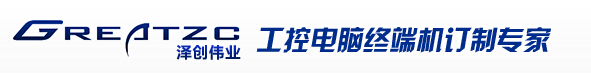 GREATZC
泽创伟业
工控电脑终端机订制专家